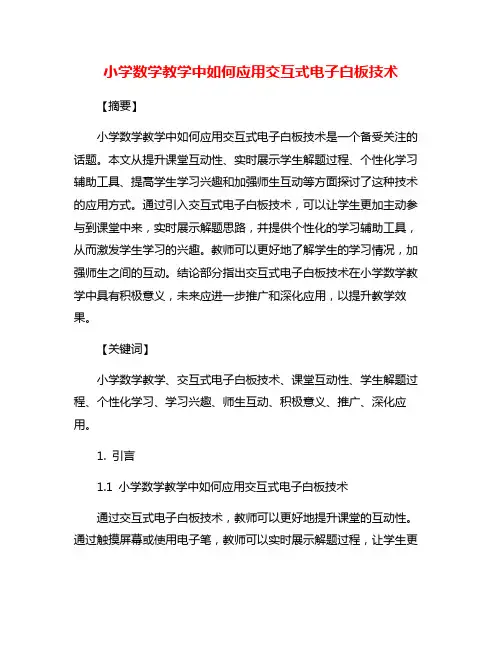 小学数学教学中如何应用交互式电子白板技术

【摘要】

小学数学教学中如何应用交互式电子白板技术是一个备受关注的话题。本文从提升课堂互动性、实时展示学生解题过程、个性化学习辅助工具、提高学生学习兴趣和加强师生互动等方面探讨了这种技术的应用方式。通过引入交互式电子白板技术，可以让学生更加主动参与到课堂中来，实时展示解题思路，并提供个性化的学习辅助工具，从而激发学生学习的兴趣。教师可以更好地了解学生的学习情况，加强师生之间的互动。结论部分指出交互式电子白板技术在小学数学教学中具有积极意义，未来应进一步推广和深化应用，以提升教学效果。

【关键词】

小学数学教学、交互式电子白板技术、课堂互动性、学生解题过程、个性化学习、学习兴趣、师生互动、积极意义、推广、深化应用。

1. 引言

1.1 小学数学教学中如何应用交互式电子白板技术

通过交互式电子白板技术，教师可以更好地提升课堂的互动性。通过触摸屏幕或使用电子笔，教师可以实时展示解题过程，让学生更